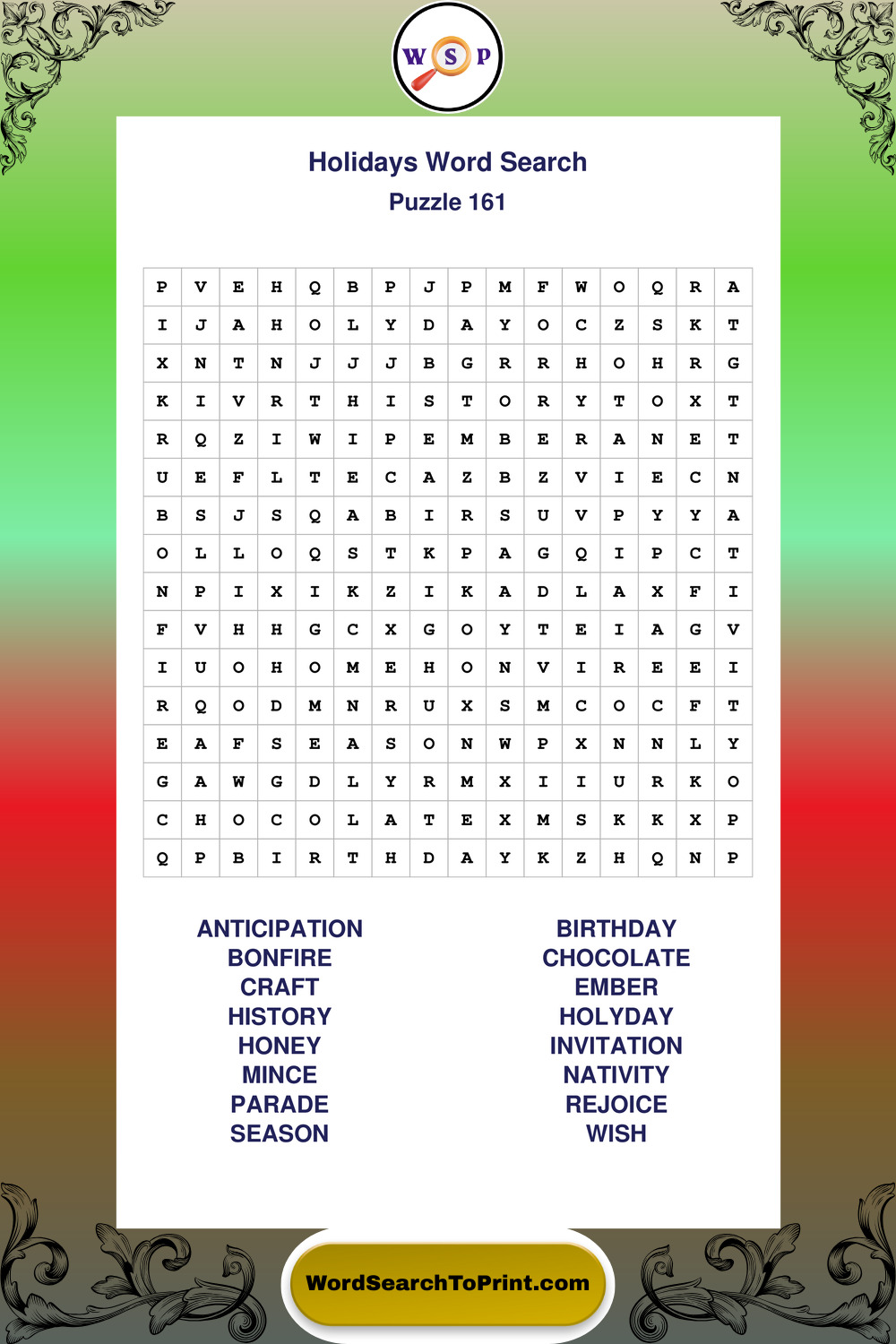 W S P

Holidays Word Search
Puzzle 161

| P | V | E | H | Q | B | P | J | P | M | F | W | O | Q | R | A |
|---|---|---|---|---|---|---|---|---|---|---|---|---|---|---|---|
| I | J | A | H | O | L | Y | D | A | Y | O | C | Z | S | K | T |
| X | N | T | N | J | J | J | B | G | R | R | H | O | H | R | G |
| K | I | V | R | T | H | I | S | T | O | R | Y | T | O | X | T |
| R | Q | Z | I | W | I | P | E | M | B | E | R | A | N | E | T |
| U | E | F | L | T | E | C | A | Z | B | Z | V | I | E | C | N |
| B | S | J | S | Q | A | B | I | R | S | U | V | P | Y | Y | A |
| O | L | L | O | Q | S | T | K | P | A | G | Q | I | P | C | T |
| N | P | I | X | I | K | Z | I | K | A | D | L | A | X | F | I |
| F | V | H | H | G | C | X | G | O | Y | T | E | I | A | G | V |
| I | U | O | H | O | M | E | H | O | N | V | I | R | E | E | I |
| R | Q | O | D | M | N | R | U | X | S | M | C | O | C | F | T |
| E | A | F | S | E | A | S | O | N | W | P | X | N | N | L | Y |
| G | A | W | G | D | L | Y | R | M | X | I | I | U | R | K | O |
| C | H | O | C | O | L | A | T | E | X | M | S | K | K | X | P |
| Q | P | B | I | R | T | H | D | A | Y | K | Z | H | Q | N | P |

ANTICIPATION
BONFIRE
CRAFT
HISTORY
HONEY
MINCE
PARADE
SEASON

BIRTHDAY
CHOCOLATE
EMBER
HOLYDAY
INVITATION
NATIVITY
REJOICE
WISH

WordSearchToPrint.com